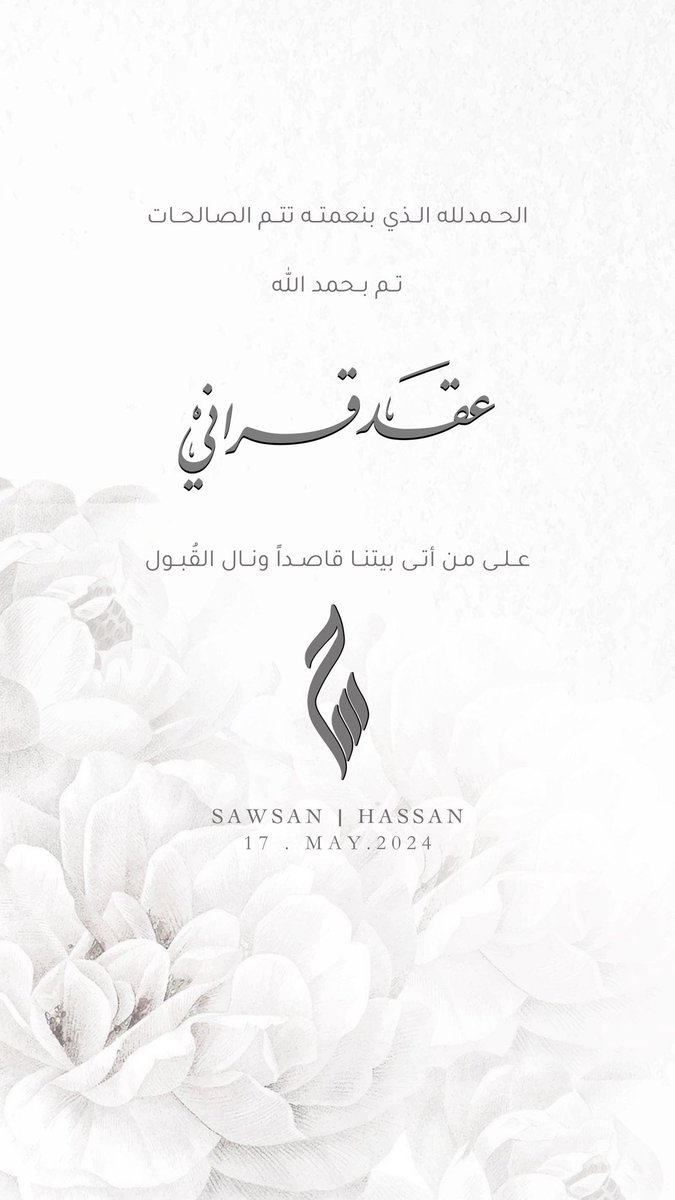 الحمدلله الذي بنعمته تتم الصالحات

تم بحمد الله

عقد قراني

على من أتى بيتنا قاصداً ونال القُبول

SAWSAN | HASSAN
17 . MAY.2024